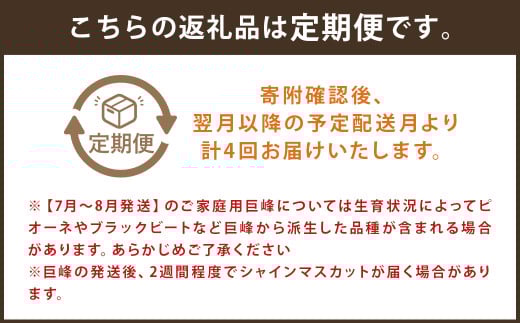 こちらの返礼品は定期便です。

定期便

寄附確認後、
翌月以降の予定配送月より
計4回お届けいたします。

※【7月～8月発送】のご家庭用巨峰については生育状況によってピオーネやブラックビートなど巨峰から派生した品種が含まれる場合があります。あらかじめご了承ください
※巨峰の発送後、2週間程度でシャインマスカットが届く場合があります。